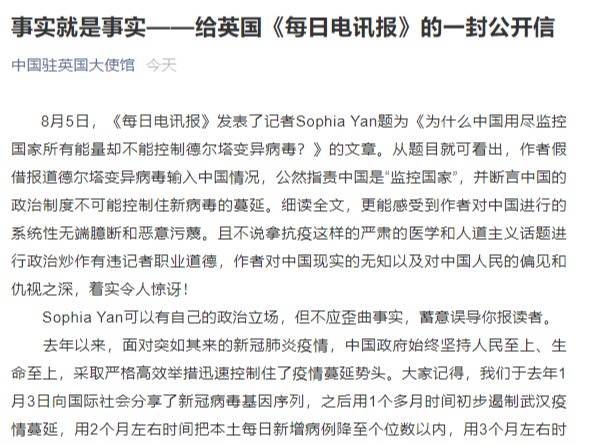 事实就是事实——给英国《每日电讯报》的一封公开信

中国驻英国大使馆 今天

8月5日，《每日电讯报》发表了记者Sophia Yan题为《为什么中国用尽监控国家所有能量却不能控制德尔塔变异病毒？》的文章。从题目就可看出，作者假借报道德尔塔变异病毒输入中国情况，公然指责中国是“监控国家”，并断言中国的政治制度不可能控制住新病毒的蔓延。细读全文，更能感受到作者对中国进行的系统性无端臆断和恶意污蔑。且不说拿抗疫这样的严肃的医学和人道主义话题进行政治炒作有违记者职业道德，作者对中国现实的无知以及对中国人民的偏见和仇视之深，着实令人惊讶！

Sophia Yan可以有自己的政治立场，但不应歪曲事实，蓄意误导你报读者。

去年以来，面对突如其来的新冠肺炎疫情，中国政府始终坚持人民至上、生命至上，采取严格高效举措迅速控制住了疫情蔓延势头。大家记得，我们于去年1月3日向国际社会分享了新冠病毒基因序列，之后用1个多月时间初步遏制武汉疫情蔓延，用2个月左右时间把本土每日新增病例降至个位数以内，用3个月左右时